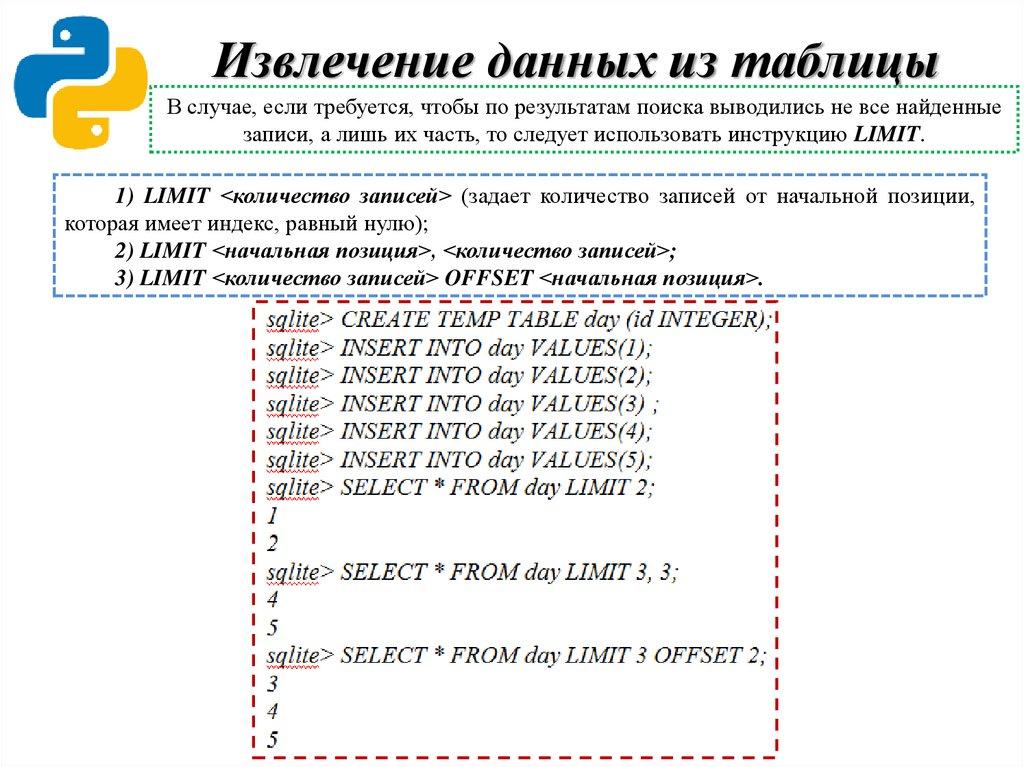 Извлечение данных из таблицы

В случае, если требуется, чтобы по результатам поиска выводились не все найденные записи, а лишь их часть, то следует использовать инструкцию LIMIT.

1) LIMIT <количество записей> (задает количество записей от начальной позиции, которая имеет индекс, равный нулю);
2) LIMIT <начальная позиция>, <количество записей>;
3) LIMIT <количество записей> OFFSET <начальная позиция>.

sqlite> CREATE TEMP TABLE day (id INTEGER);
sqlite> INSERT INTO day VALUES(1);
sqlite> INSERT INTO day VALUES(2);
sqlite> INSERT INTO day VALUES(3) ;
sqlite> INSERT INTO day VALUES(4);
sqlite> INSERT INTO day VALUES(5);
sqlite> SELECT * FROM day LIMIT 2;
1
2
sqlite> SELECT * FROM day LIMIT 3, 3;
4
5
sqlite> SELECT * FROM day LIMIT 3 OFFSET 2;
3
4
5